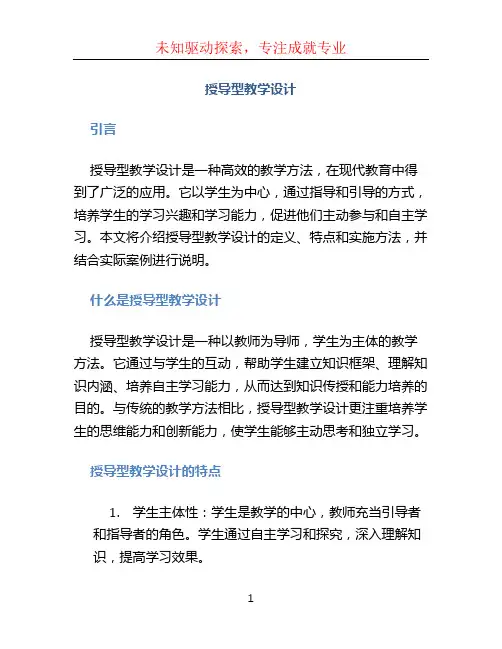 未知驱动探索，专注成就专业

授导型教学设计

引言

授导型教学设计是一种高效的教学方法，在现代教育中得到了广泛的应用。它以学生为中心，通过指导和引导的方式，培养学生的学习兴趣和学习能力，促进他们主动参与和自主学习。本文将介绍授导型教学设计的定义、特点和实施方法，并结合实际案例进行说明。

什么是授导型教学设计

授导型教学设计是一种以教师为导师，学生为主体的教学方法。它通过与学生的互动，帮助学生建立知识框架、理解知识内涵、培养自主学习能力，从而达到知识传授和能力培养的目的。与传统的教学方法相比，授导型教学设计更注重培养学生的思维能力和创新能力，使学生能够主动思考和独立学习。

授导型教学设计的特点

1. 学生主体性：学生是教学的中心，教师充当引导者和指导者的角色。学生通过自主学习和探究，深入理解知识，提高学习效果。

1